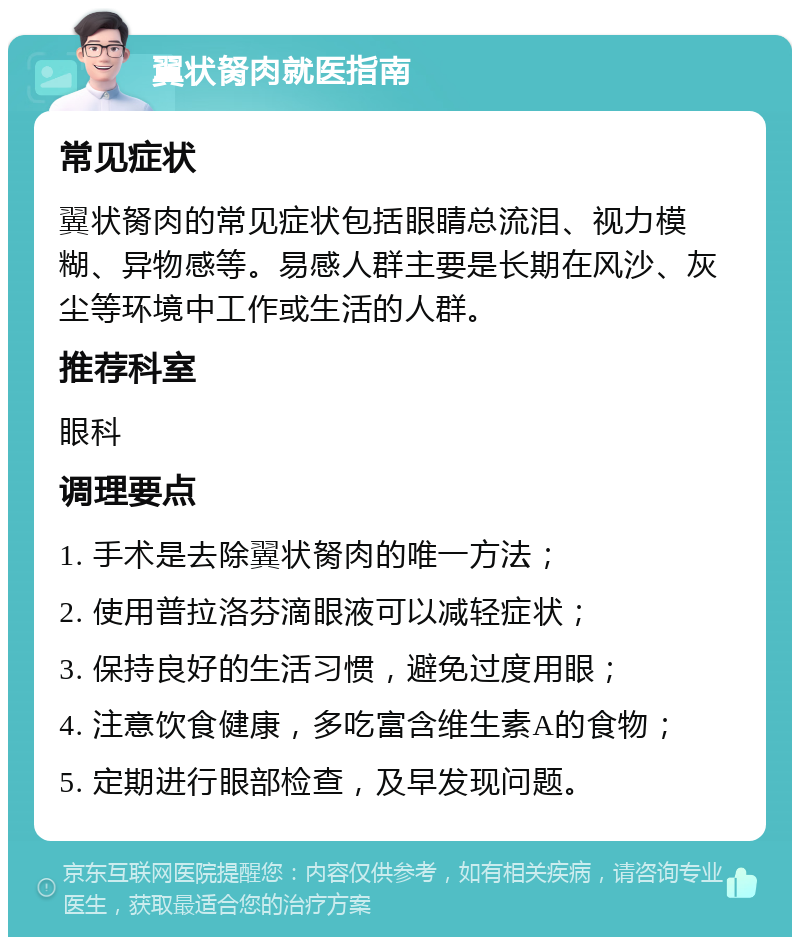 翼状胬肉就医指南

常见症状

翼状胬肉的常见症状包括眼睛总流泪、视力模糊、异物感等。易感人群主要是长期在风沙、灰尘等环境中工作或生活的人群。

推荐科室

眼科

调理要点

1. 手术是去除翼状胬肉的唯一方法；

2. 使用普拉洛芬滴眼液可以减轻症状；

3. 保持良好的生活习惯，避免过度用眼；

4. 注意饮食健康，多吃富含维生素A的食物；

5. 定期进行眼部检查，及早发现问题。

京东互联网医院提醒您：内容仅供参考，如有相关疾病，请咨询专业医生，获取最适合您的治疗方案